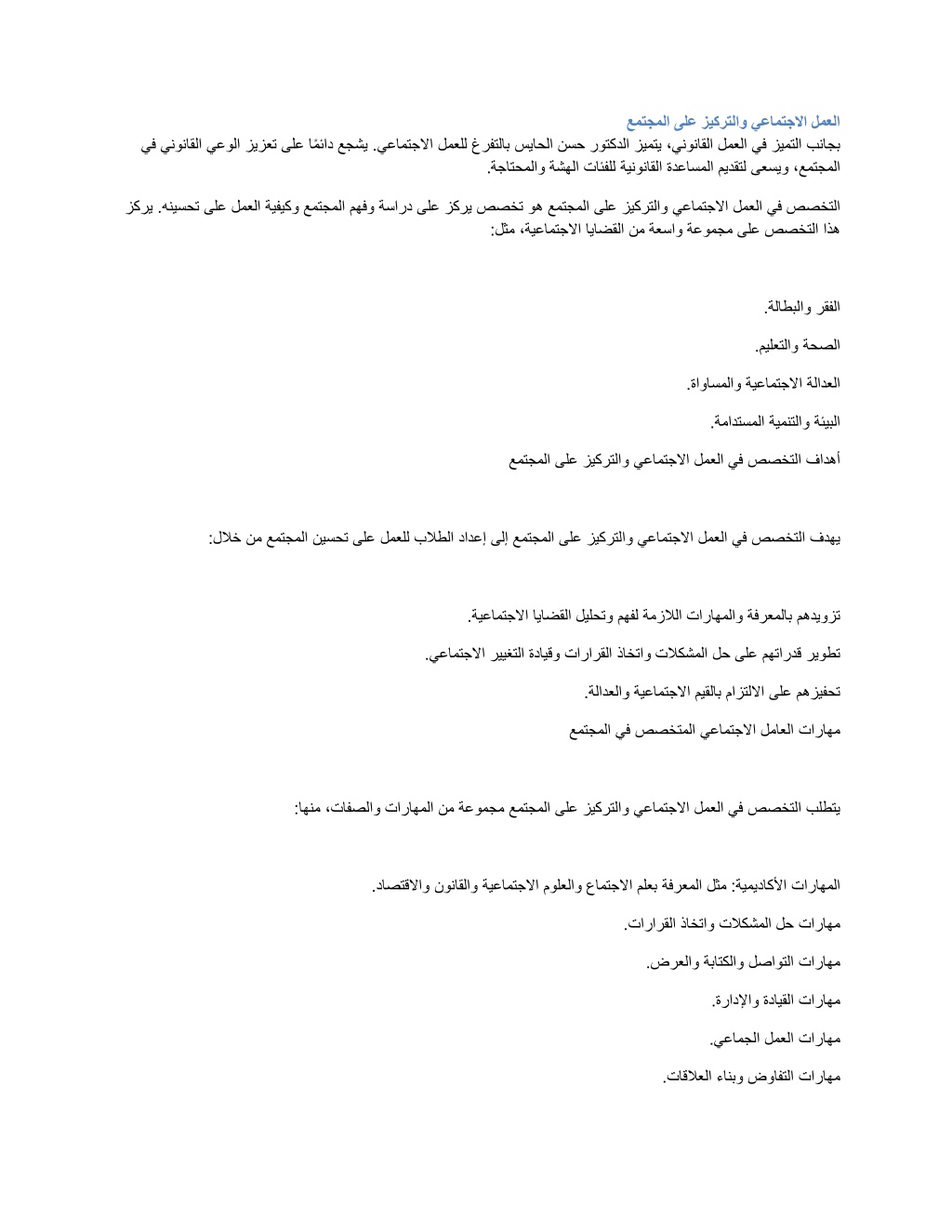 العمل الاجتماعي والتركيز على المجتمع
بجانب التميز في العمل القانوني، يتميز الدكتور حسن الحايس بالتفرغ للعمل الاجتماعي. يشجع دائمًا على تعزيز الوعي القانوني في المجتمع، ويسعى لتقديم المساعدة القانونية للفئات الهشة والمحتاجة.

التخصص في العمل الاجتماعي والتركيز على المجتمع هو تخصص يركز على دراسة وفهم المجتمع وكيفية العمل على تحسينه. يركز هذا التخصص على مجموعة واسعة من القضايا الاجتماعية، مثل:

الفقر والبطالة.

الصحة والتعليم.

العدالة الاجتماعية والمساواة.

البيئة والتنمية المستدامة.

أهداف التخصص في العمل الاجتماعي والتركيز على المجتمع

يهدف التخصص في العمل الاجتماعي والتركيز على المجتمع إلى إعداد الطلاب للعمل على تحسين المجتمع من خلال:

تزويدهم بالمعرفة والمهارات اللازمة لفهم وتحليل القضايا الاجتماعية.

تطوير قدراتهم على حل المشكلات واتخاذ القرارات وقيادة التغيير الاجتماعي.

تحفيزهم على الالتزام بالقيم الاجتماعية والعدالة.

مهارات العامل الاجتماعي المتخصص في المجتمع

يتطلب التخصص في العمل الاجتماعي والتركيز على المجتمع مجموعة من المهارات والصفات، منها:

المهارات الأكاديمية: مثل المعرفة بعلم الاجتماع والعلوم الاجتماعية والقانون والاقتصاد.

مهارات حل المشكلات واتخاذ القرارات.

مهارات التواصل والكتابة والعرض.

مهارات القيادة والإدارة.

مهارات العمل الجماعي.

مهارات التفاوض وبناء العلاقات.